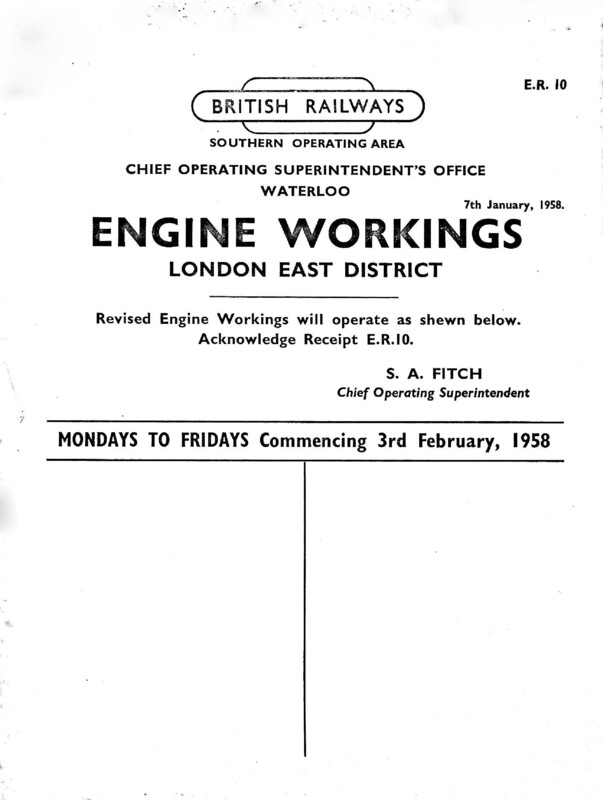 E.R. 10

BRITISH RAILWAYS

SOUTHERN OPERATING AREA

CHIEF OPERATING SUPERINTENDENT'S OFFICE
WATERLOO

7th January, 1958.

ENGINE WORKINGS
LONDON EAST DISTRICT

Revised Engine Workings will operate as shewn below.
Acknowledge Receipt E.R.10.

S. A. FITCH
Chief Operating Superintendent

MONDAYS TO FRIDAYS Commencing 3rd February, 1958